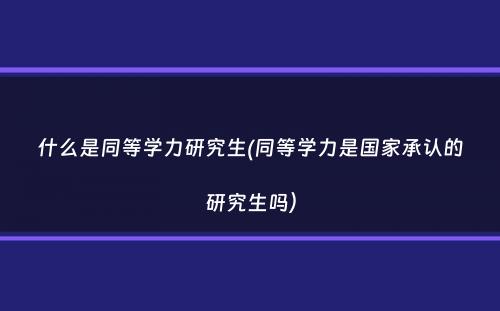 什么是同等学力研究生(同等学力是国家承认的研究生吗)